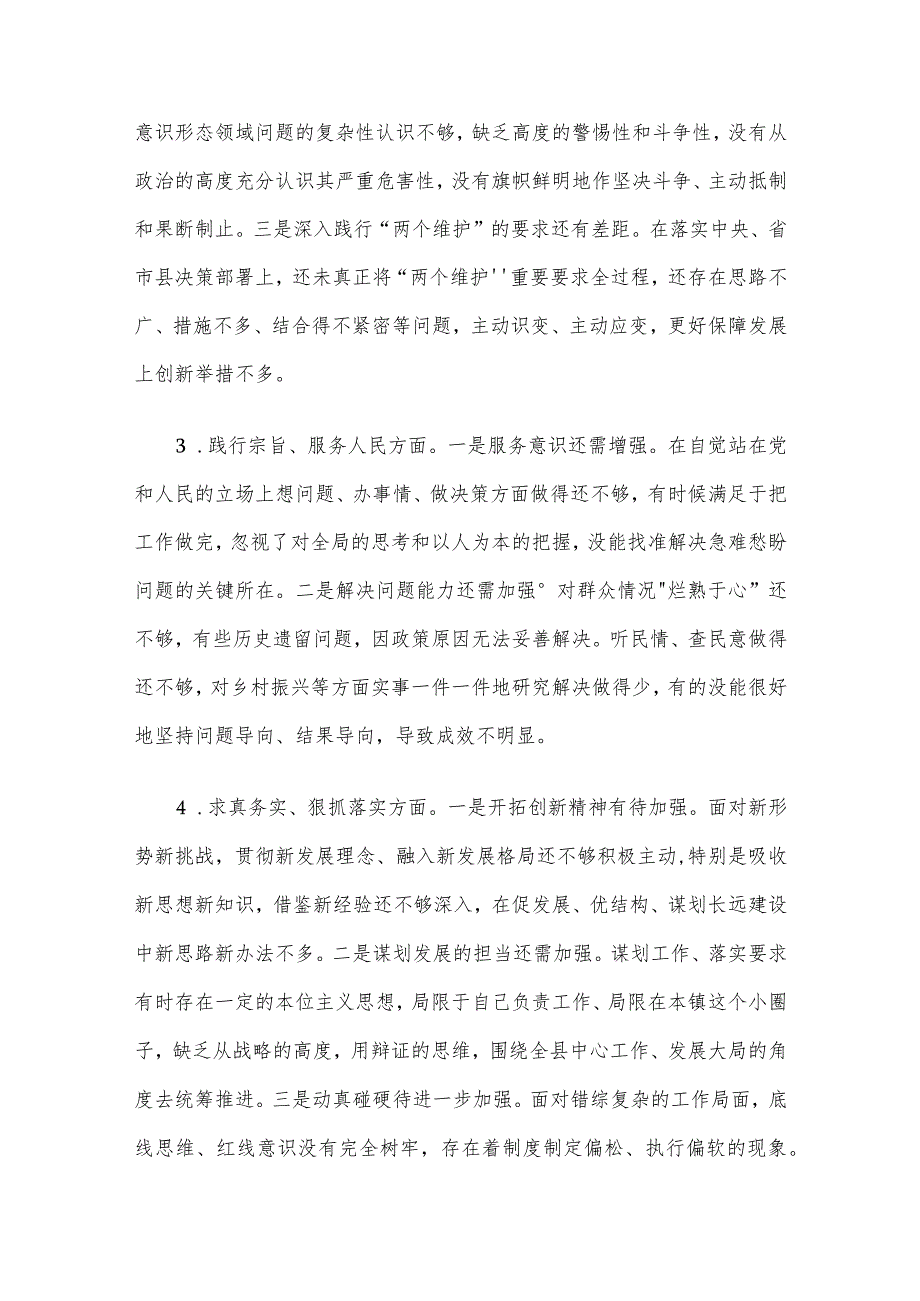 意识形态领域问题的复杂性认识不够，缺乏高度的警惕性和斗争性，没有从政治的高度充分认识其严重危害性，没有旗帜鲜明地作坚决斗争、主动抵制和果断制止。三是深入践行“两个维护”的要求还有差距。在落实中央、省市县决策部署上，还未真正将“两个维护''重要要求全过程，还存在思路不广、措施不多、结合得不紧密等问题，主动识变、主动应变，更好保障发展上创新举措不多。

3．践行宗旨、服务人民方面。一是服务意识还需增强。在自觉站在党和人民的立场上想问题、办事情、做决策方面做得还不够，有时候满足于把工作做完，忽视了对全局的思考和以人为本的把握，没能找准解决急难愁盼问题的关键所在。二是解决问题能力还需加强°对群众情况"烂熟于心”还不够，有些历史遗留问题，因政策原因无法妥善解决。听民情、查民意做得还不够，对乡村振兴等方面实事一件一件地研究解决做得少，有的没能很好地坚持问题导向、结果导向，导致成效不明显。

4．求真务实、狠抓落实方面。一是开拓创新精神有待加强。面对新形势新挑战，贯彻新发展理念、融入新发展格局还不够积极主动,特别是吸收新思想新知识，借鉴新经验还不够深入，在促发展、优结构、谋划长远建设中新思路新办法不多。二是谋划发展的担当还需加强。谋划工作、落实要求有时存在一定的本位主义思想，局限于自己负责工作、局限在本镇这个小圈子，缺乏从战略的高度，用辩证的思维，围绕全县中心工作、发展大局的角度去统筹推进。三是动真碰硬待进一步加强。面对错综复杂的工作局面，底线思维、红线意识没有完全树牢，存在着制度制定偏松、执行偏软的现象。